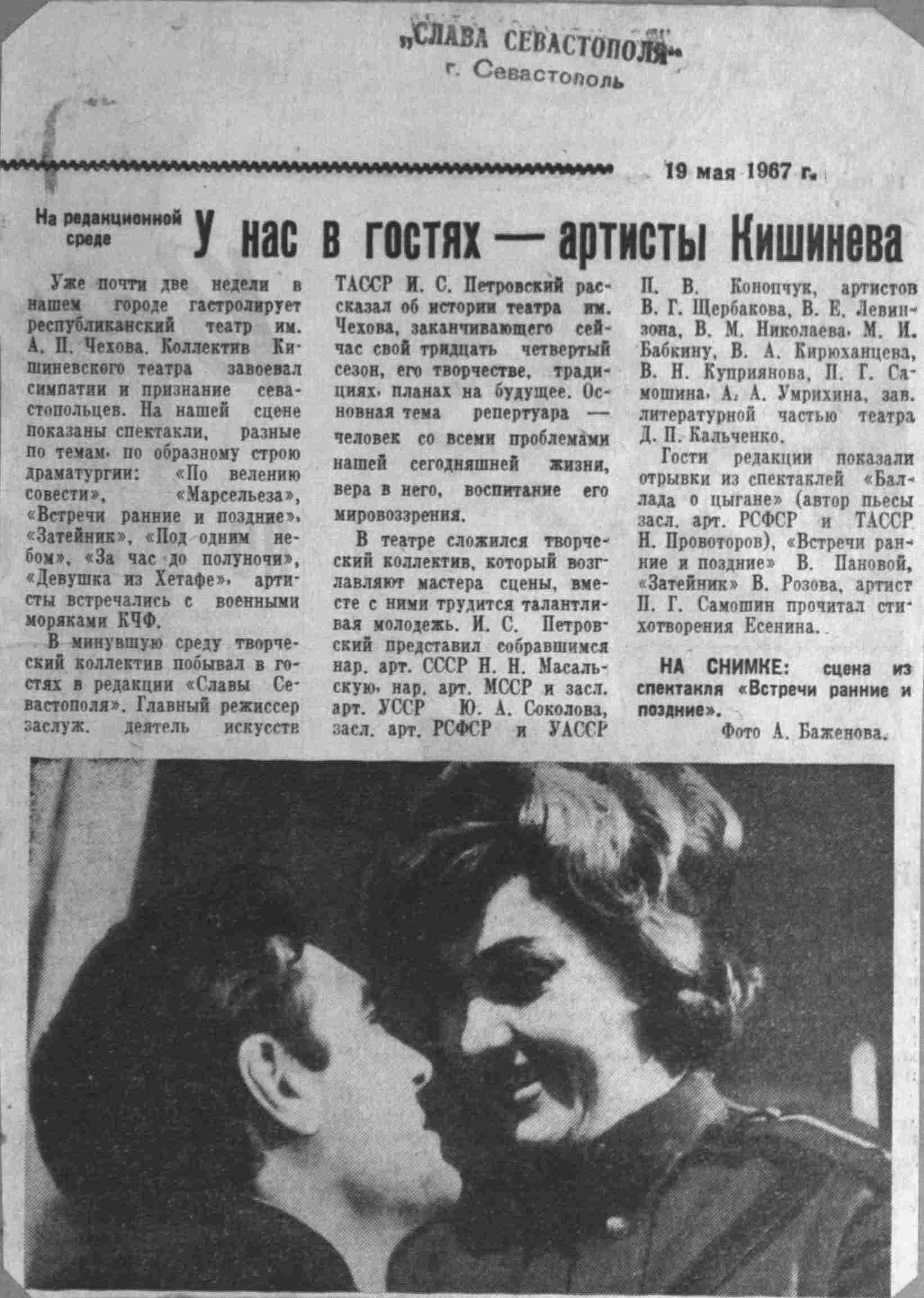 „СЛАВА СЕВАСТОПОЛЯ"
г. Севастополь

19 мая 1967 г.

На редакционной среде

У нас в гостях — артисты Кишинева

Уже почти две недели в нашем городе гастролирует республиканский театр им. А. П. Чехова. Коллектив Кишиневского театра завоевал симпатии и признание севастопольцев. На нашей сцене показаны спектакли, разные по темам, по образному строю драматургии: «По велению совести», «Марсельеза», «Встречи ранние и поздние», «Затейник», «Под одним небом», «За час до полуночи», «Девушка из Хетафе», артисты встречались с военными моряками КЧФ.

В минувшую среду творческий коллектив побывал в гостях в редакции «Славы Севастополя». Главный режиссер заслуж. деятель искусств ТАССР И. С. Петровский рассказал об истории театра им. Чехова, заканчивающего сейчас свой тридцать четвертый сезон, его творчестве, традициях, планах на будущее. Основная тема репертуара — человек со всеми проблемами нашей сегодняшней жизни, вера в него, воспитание его мировоззрения.

В театре сложился творческий коллектив, который возглавляют мастера сцены, вместе с ними трудится талантливая молодежь. И. С. Петровский представил собравшимся нар. арт. СССР Н. Н. Масальскую, нар. арт. МССР и засл. арт. УССР Ю. А. Соколова, засл. арт. РСФСР и УАССР П. В. Конопчук, артистов В. Г. Щербакова, В. Е. Левинзона, В. М. Николаева, М. И. Бабкину, В. А. Кирюханцева, В. Н. Куприянова, П. Г. Самошина, А. А. Умрихина, зав. литературной частью театра Д. П. Кальченко.

Гости редакции показали отрывки из спектаклей «Баллада о цыгане» (автор пьесы засл. арт. РСФСР и ТАССР Н. Провоторов), «Встречи ранние и поздние» В. Пановой, «Затейник» В. Розова, артист П. Г. Самошин прочитал стихотворения Есенина.

НА СНИМКЕ: сцена из спектакля «Встречи ранние и поздние».

Фото А. Баженова.